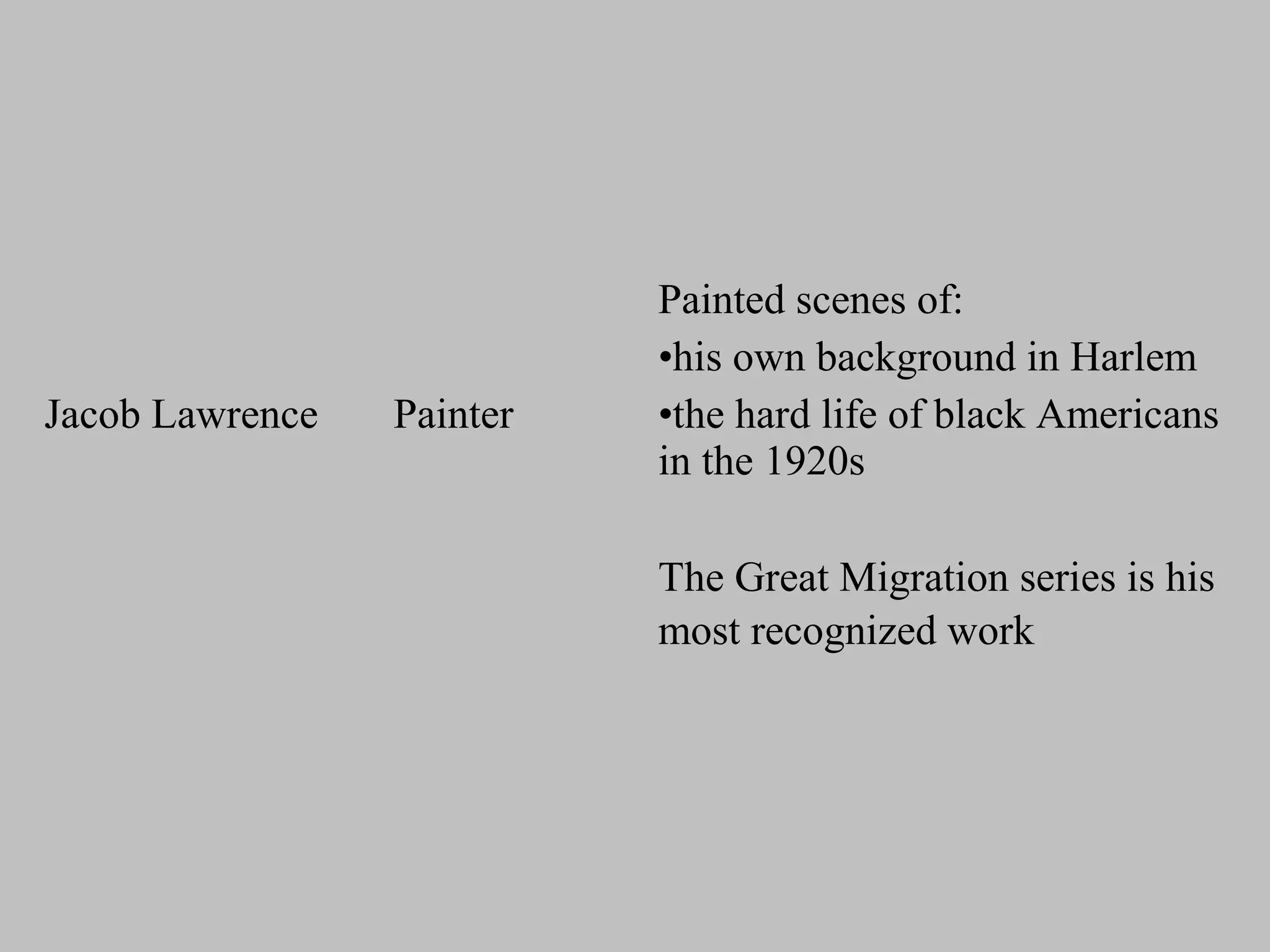 Jacob Lawrence

Painter

Painted scenes of:
•his own background in Harlem
•the hard life of black Americans in the 1920s

The Great Migration series is his most recognized work